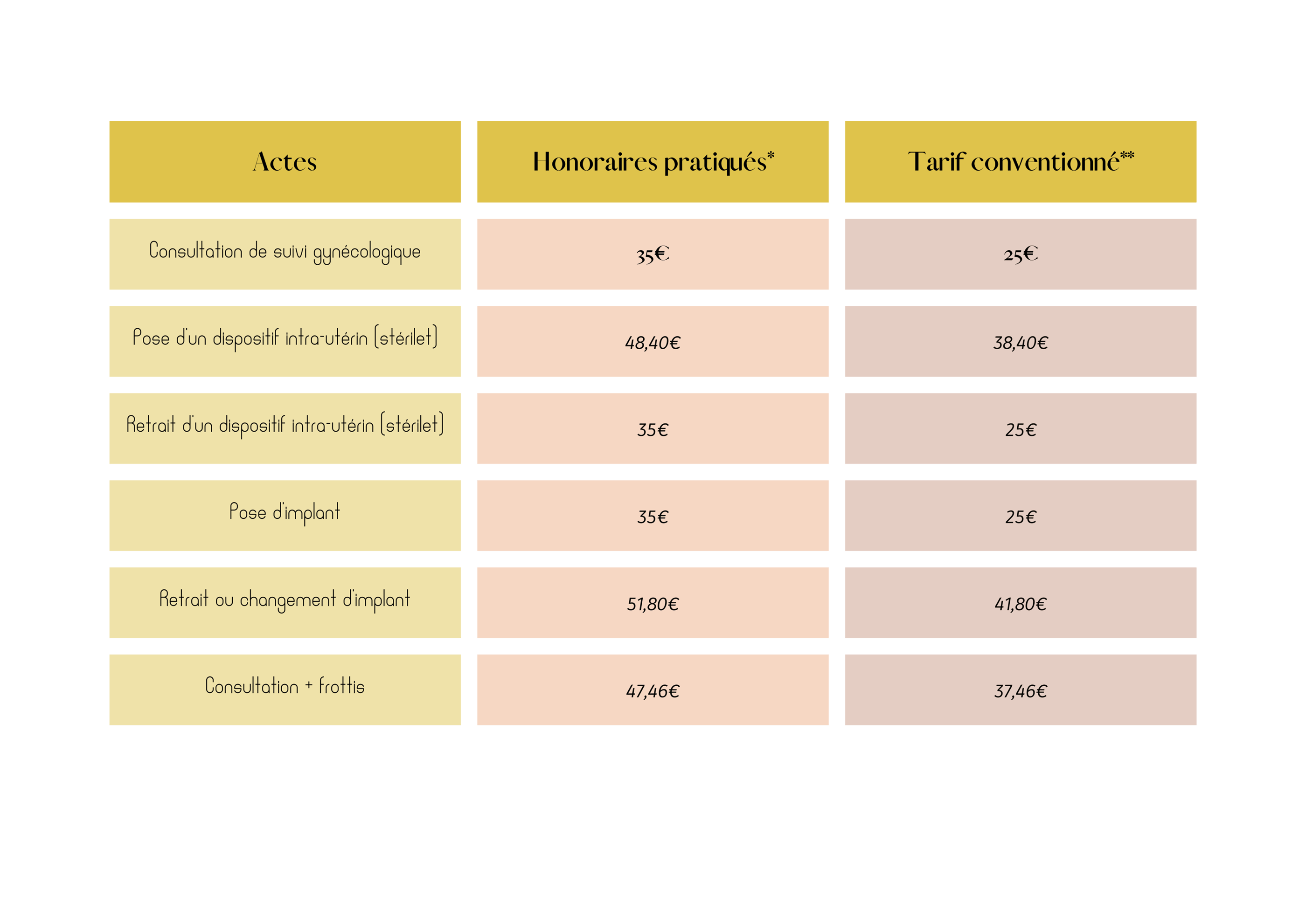 | Actes | Honoraires pratiqués* | Tarif conventionné** |
|---|---|---|
| Consultation de suivi gynécologique | 35€ | 25€ |
| Pose d'un dispositif intra-utérin (stérilet) | 48,40€ | 38,40€ |
| Retrait d'un dispositif intra-utérin (stérilet) | 35€ | 25€ |
| Pose d'implant | 35€ | 25€ |
| Retrait ou changement d'implant | 51,80€ | 41,80€ |
| Consultation + frottis | 47,46€ | 37,46€ |